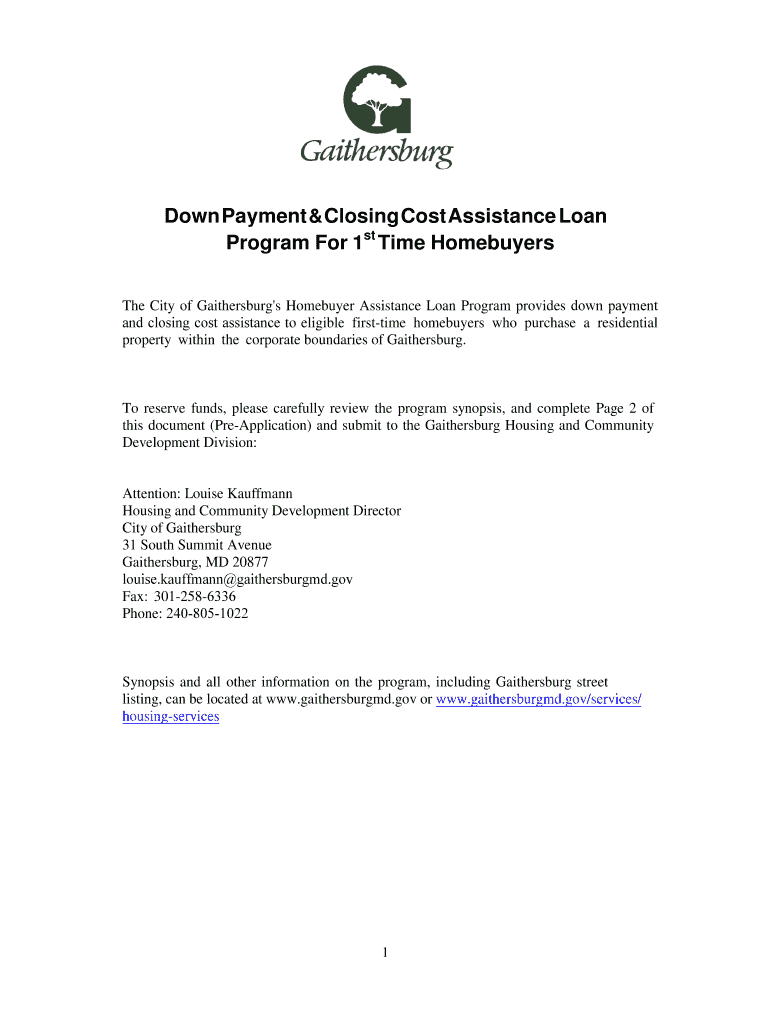 Gaithersburg

Down Payment & Closing Cost Assistance Loan Program For 1$^{st}$ Time Homebuyers

The City of Gaithersburg's Homebuyer Assistance Loan Program provides down payment and closing cost assistance to eligible first-time homebuyers who purchase a residential property within the corporate boundaries of Gaithersburg.

To reserve funds, please carefully review the program synopsis, and complete Page 2 of this document (Pre-Application) and submit to the Gaithersburg Housing and Community Development Division:

Attention: Louise Kauffmann
Housing and Community Development Director
City of Gaithersburg
31 South Summit Avenue
Gaithersburg, MD 20877
louise.kauffmann@gaithersburgmd.gov
Fax: 301-258-6336
Phone: 240-805-1022

Synopsis and all other information on the program, including Gaithersburg street listing, can be located at www.gaithersburgmd.gov or www.gaithersburgmd.gov/services/housing-services

1